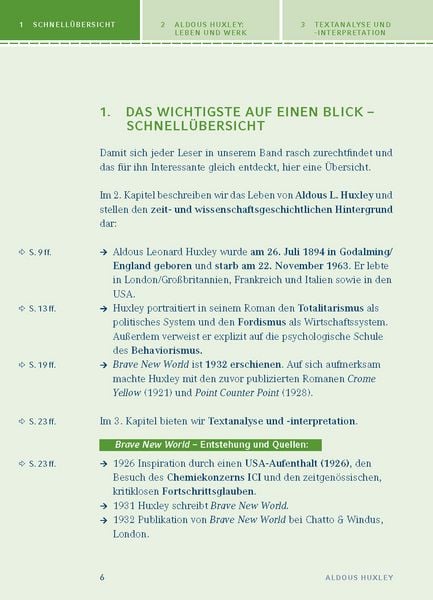 1 SCHNELLÜBERSICHT

2 ALDOUS HUXLEY: LEBEN UND WERK

3 TEXTANALYSE UND -INTERPRETATION

1. DAS WICHTIGSTE AUF EINEN BLICK – SCHNELLÜBERSICHT

Damit sich jeder Leser in unserem Band rasch zurechtfindet und das für ihn Interessante gleich entdeckt, hier eine Übersicht.

Im 2. Kapitel beschreiben wir das Leben von Aldous L. Huxley und stellen den zeit- und wissenschaftsgeschichtlichen Hintergrund dar:

⇨ S. 9 ff.
→ Aldous Leonard Huxley wurde am 26. Juli 1894 in Godalming/England geboren und starb am 22. November 1963. Er lebte in London/Großbritannien, Frankreich und Italien sowie in den USA.

⇨ S. 13 ff.
→ Huxley portraitiert in seinem Roman den Totalitarismus als politisches System und den Fordismus als Wirtschaftssystem. Außerdem verweist er explizit auf die psychologische Schule des Behaviorismus.

⇨ S. 19 ff.
→ Brave New World ist 1932 erschienen. Auf sich aufmerksam machte Huxley mit den zuvor publizierten Romanen Crome Yellow (1921) und Point Counter Point (1928).

⇨ S. 23 ff.
Im 3. Kapitel bieten wir Textanalyse und -interpretation.

Brave New World – Entstehung und Quellen:

⇨ S. 23 ff.
→ 1926 Inspiration durch einen USA-Aufenthalt (1926), den Besuch des Chemiekonzerns ICI und den zeitgenössischen, kritiklosen Fortschrittsglauben.
→ 1931 Huxley schreibt Brave New World.
→ 1932 Publikation von Brave New World bei Chatto & Windus, London.

6

ALDOUS HUXLEY